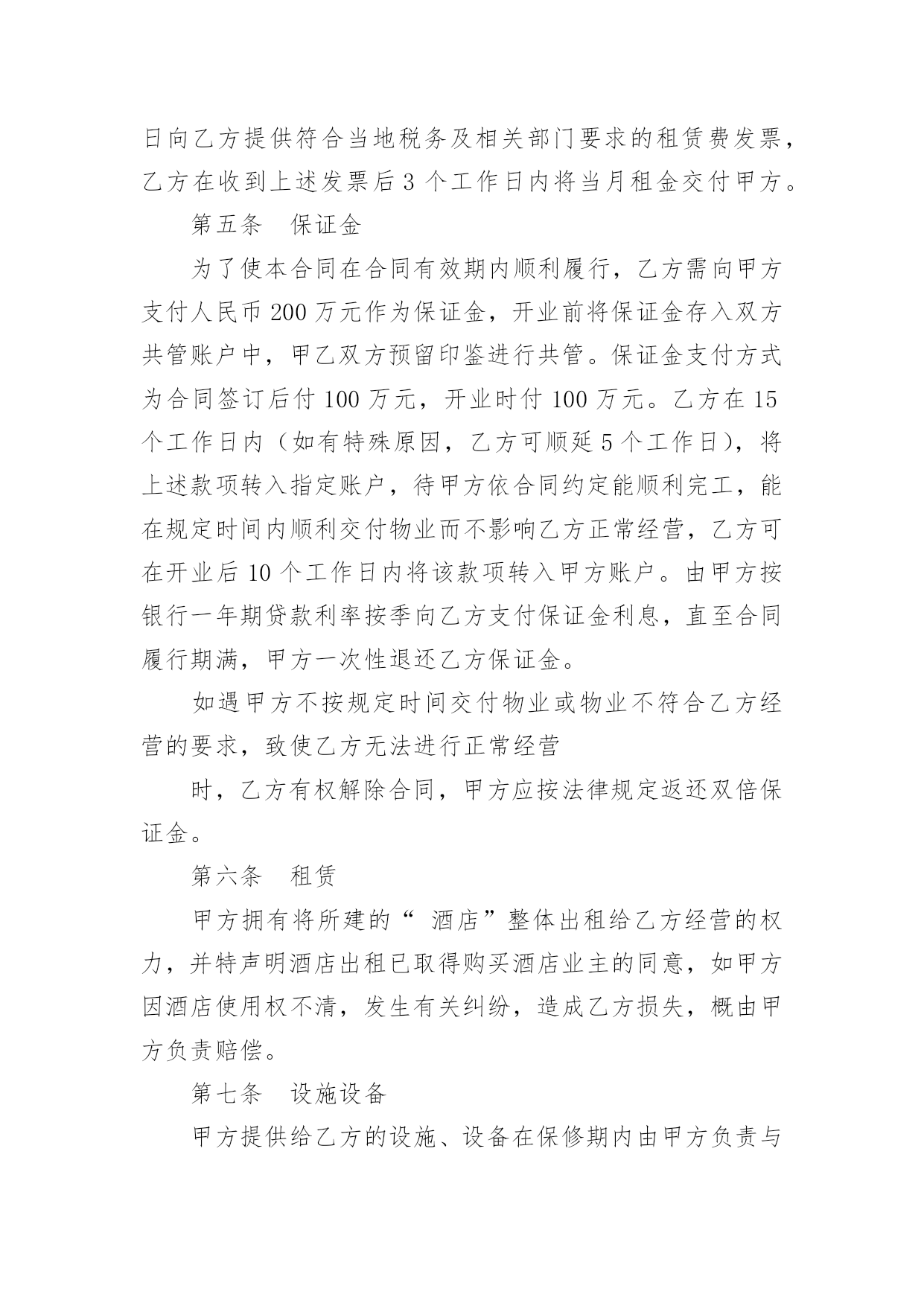 日向乙方提供符合当地税务及相关部门要求的租赁费发票，乙方在收到上述发票后 3 个工作日内将当月租金交付甲方。

第五条　保证金

为了使本合同在合同有效期内顺利履行，乙方需向甲方支付人民币 200 万元作为保证金，开业前将保证金存入双方共管账户中，甲乙双方预留印鉴进行共管。保证金支付方式为合同签订后付 100 万元，开业时付 100 万元。乙方在 15 个工作日内（如有特殊原因，乙方可顺延 5 个工作日），将上述款项转入指定账户，待甲方依合同约定能顺利完工，能在规定时间内顺利交付物业而不影响乙方正常经营，乙方可在开业后 10 个工作日内将该款项转入甲方账户。由甲方按银行一年期贷款利率按季向乙方支付保证金利息，直至合同履行期满，甲方一次性退还乙方保证金。

如遇甲方不按规定时间交付物业或物业不符合乙方经营的要求，致使乙方无法进行正常经营

时，乙方有权解除合同，甲方应按法律规定返还双倍保证金。

第六条　租赁

甲方拥有将所建的“ 酒店”整体出租给乙方经营的权力，并特声明酒店出租已取得购买酒店业主的同意，如甲方因酒店使用权不清，发生有关纠纷，造成乙方损失，概由甲方负责赔偿。

第七条　设施设备

甲方提供给乙方的设施、设备在保修期内由甲方负责与